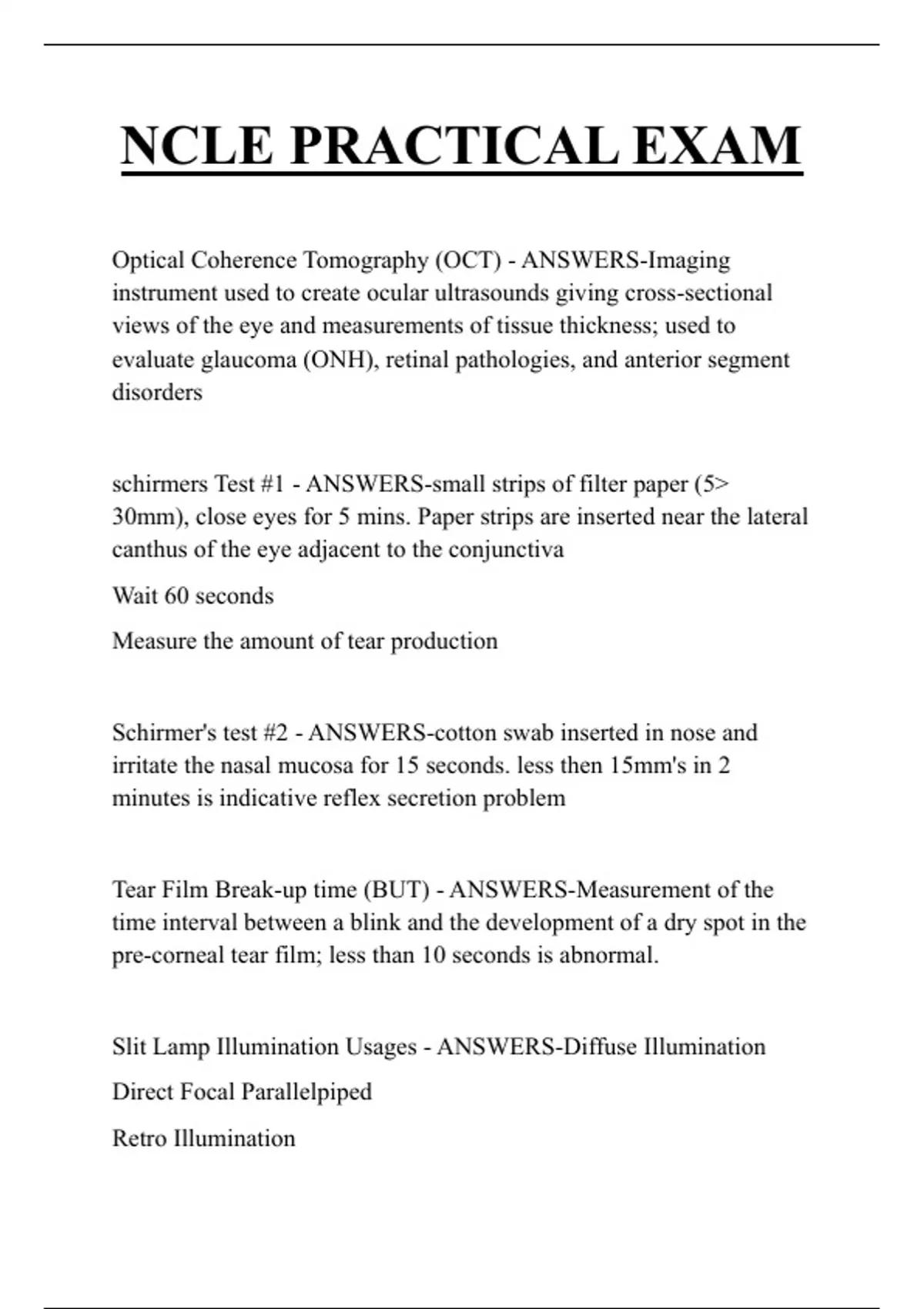 NCLE PRACTICAL EXAM

Optical Coherence Tomography (OCT) - ANSWERS-Imaging instrument used to create ocular ultrasounds giving cross-sectional views of the eye and measurements of tissue thickness; used to evaluate glaucoma (ONH), retinal pathologies, and anterior segment disorders

schirmers Test #1 - ANSWERS-small strips of filter paper (5> 30mm), close eyes for 5 mins. Paper strips are inserted near the lateral canthus of the eye adjacent to the conjunctiva

Wait 60 seconds

Measure the amount of tear production

Schirmer's test #2 - ANSWERS-cotton swab inserted in nose and irritate the nasal mucosa for 15 seconds. less then 15mm's in 2 minutes is indicative reflex secretion problem

Tear Film Break-up time (BUT) - ANSWERS-Measurement of the time interval between a blink and the development of a dry spot in the pre-corneal tear film; less than 10 seconds is abnormal.

Slit Lamp Illumination Usages - ANSWERS-Diffuse Illumination

Direct Focal Parallelpiped

Retro Illumination